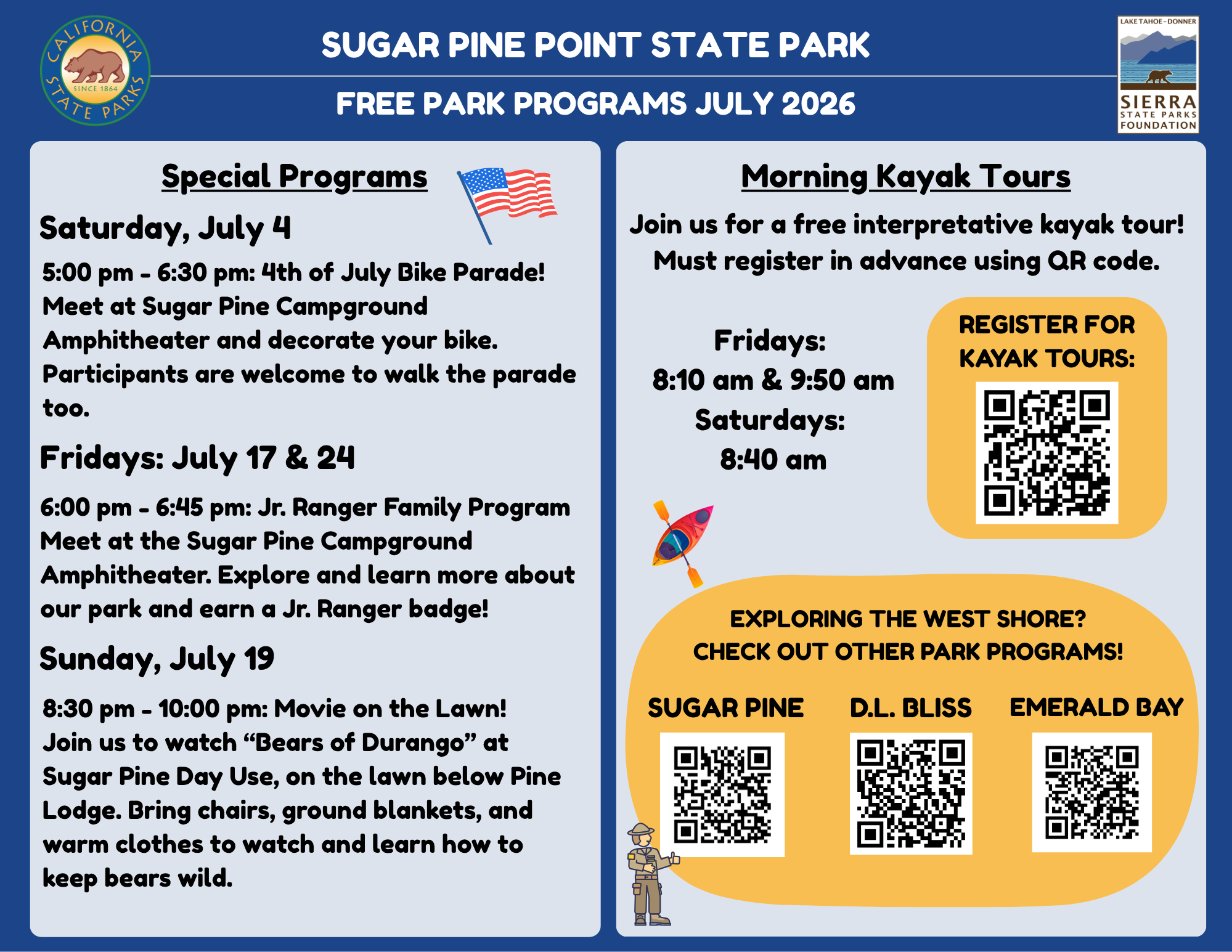 CALIFORNIA STATE PARKS
SINCE 1864

SUGAR PINE POINT STATE PARK

FREE PARK PROGRAMS JULY 2026

LAKE TAHOE-DONNER
SIERRA
STATE PARKS
FOUNDATION

Special Programs

Saturday, July 4

5:00 pm - 6:30 pm: 4th of July Bike Parade! Meet at Sugar Pine Campground Amphitheater and decorate your bike. Participants are welcome to walk the parade too.

Fridays: July 17 & 24

6:00 pm - 6:45 pm: Jr. Ranger Family Program Meet at the Sugar Pine Campground Amphitheater. Explore and learn more about our park and earn a Jr. Ranger badge!

Sunday, July 19

8:30 pm - 10:00 pm: Movie on the Lawn! Join us to watch “Bears of Durango” at Sugar Pine Day Use, on the lawn below Pine Lodge. Bring chairs, ground blankets, and warm clothes to watch and learn how to keep bears wild.

Morning Kayak Tours

Join us for a free interpretative kayak tour! Must register in advance using QR code.

Fridays:
8:10 am & 9:50 am
Saturdays:
8:40 am

REGISTER FOR KAYAK TOURS:

EXPLORING THE WEST SHORE?
CHECK OUT OTHER PARK PROGRAMS!

SUGAR PINE

D.L. BLISS

EMERALD BAY